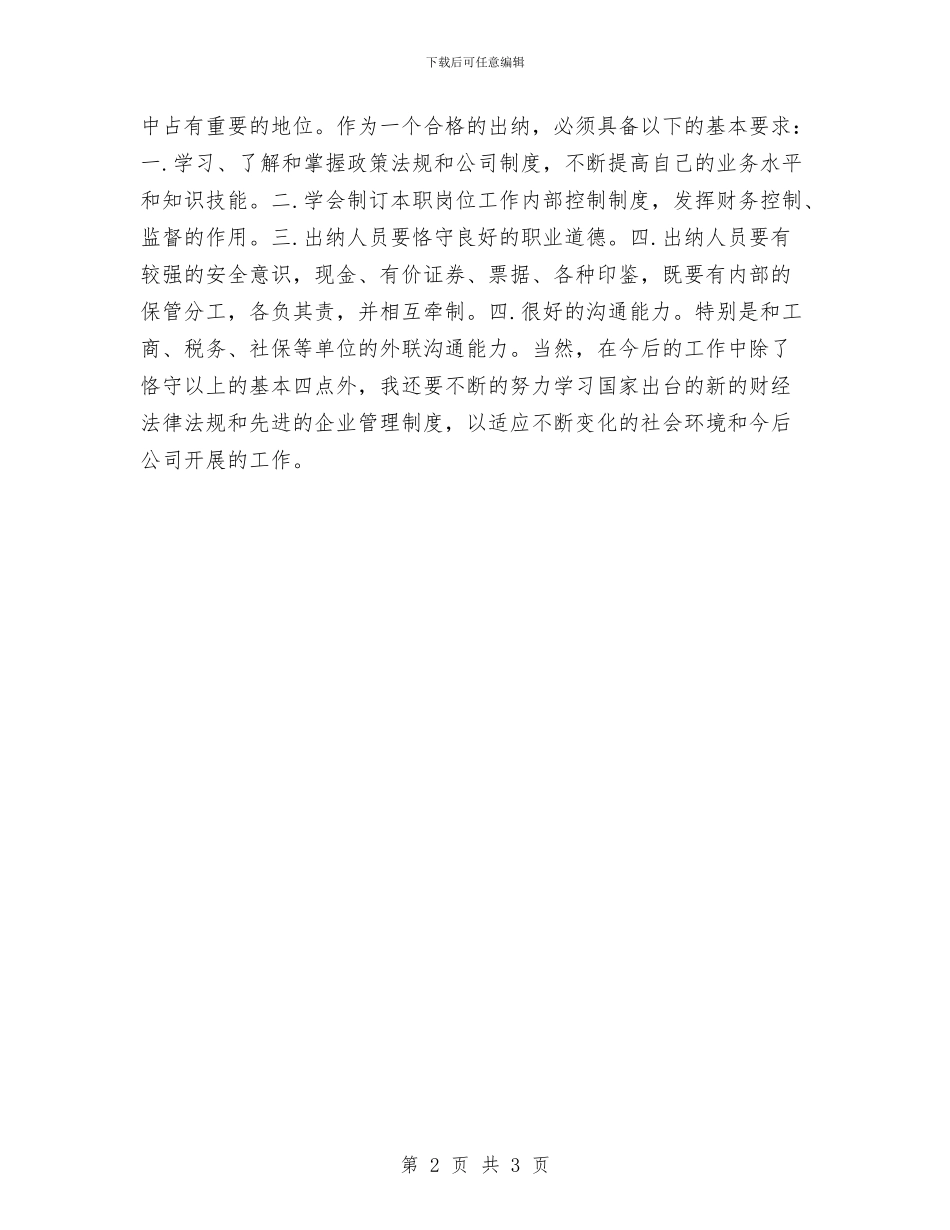 下载后可任意编辑

中占有重要的地位。作为一个合格的出纳，必须具备以下的基本要求：一.学习、了解和掌握政策法规和公司制度，不断提高自己的业务水平和知识技能。二.学会制订本职岗位工作内部控制制度，发挥财务控制、监督的作用。三.出纳人员要恪守良好的职业道德。四.出纳人员要有较强的安全意识，现金、有价证券、票据、各种印鉴，既要有内部的保管分工，各负其责，并相互牵制。四.很好的沟通能力。特别是和工商、税务、社保等单位的外联沟通能力。当然，在今后的工作中除了恪守以上的基本四点外，我还要不断的努力学习国家出台的新的财经法律法规和先进的企业管理制度，以适应不断变化的社会环境和今后公司开展的工作。

第 2 页 共 3 页